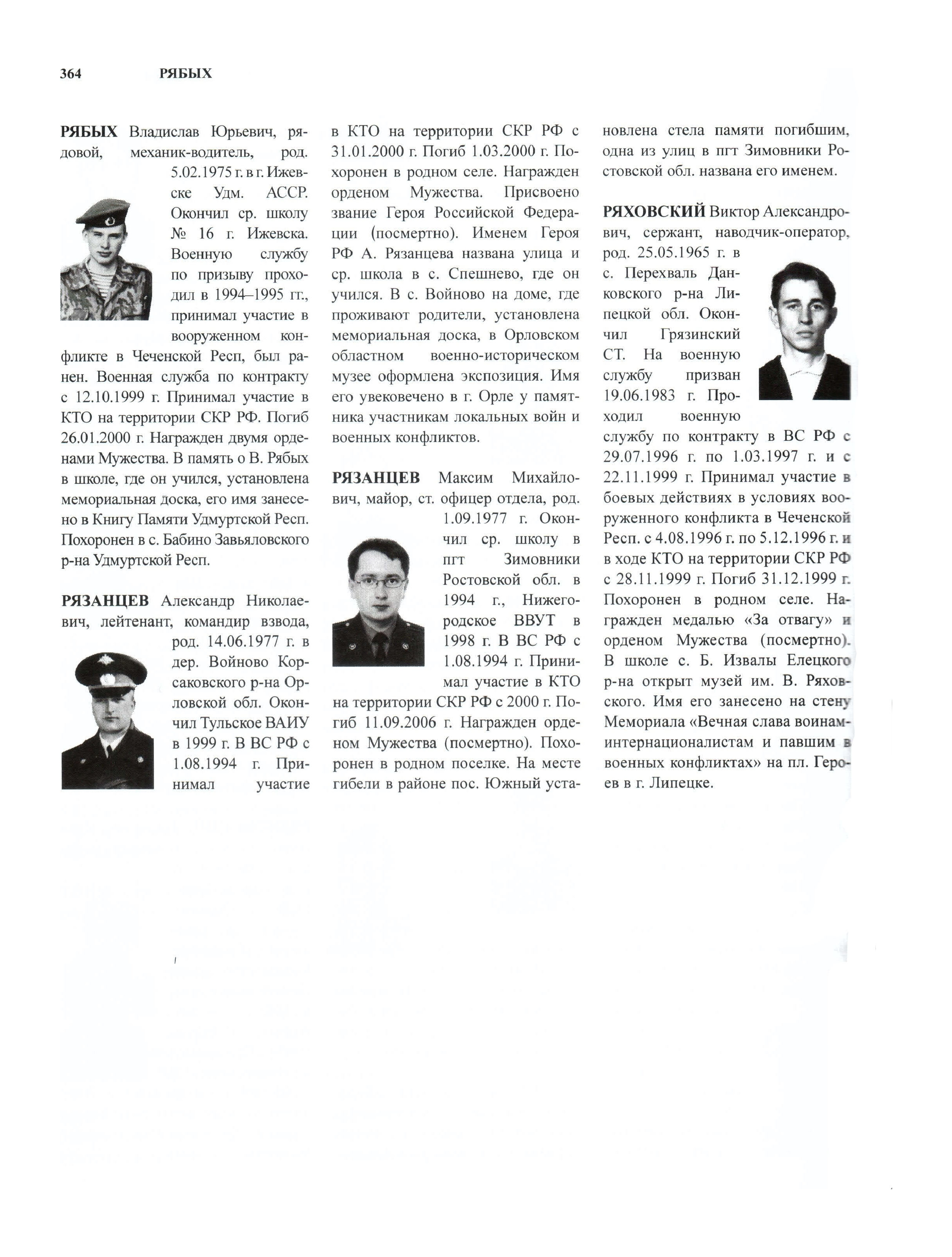 364 РЯБЫХ

РЯБЫХ Владислав Юрьевич, рядовой, механик-водитель, род. 5.02.1975 г. в г. Ижевске Удм. АССР. Окончил ср. школу № 16 г. Ижевска. Военную службу по призыву проходил в 1994–1995 гг., принимал участие в вооруженном конфликте в Чеченской Респ, был ранен. Военная служба по контракту с 12.10.1999 г. Принимал участие в КТО на территории СКР РФ. Погиб 26.01.2000 г. Награжден двумя орденами Мужества. В память о В. Рябых в школе, где он учился, установлена мемориальная доска, его имя занесено в Книгу Памяти Удмуртской Респ. Похоронен в с. Бабино Завьяловского р-на Удмуртской Респ.

РЯЗАНЦЕВ Александр Николаевич, лейтенант, командир взвода, род. 14.06.1977 г. в дер. Войново Корсаковского р-на Орловской обл. Окончил Тульское ВАИУ в 1999 г. В ВС РФ с 1.08.1994 г. Принимал участие в КТО на территории СКР РФ с 31.01.2000 г. Погиб 1.03.2000 г. Похоронен в родном селе. Награжден орденом Мужества. Присвоено звание Героя Российской Федерации (посмертно). Именем Героя РФ А. Рязанцева названа улица и ср. школа в с. Спешнево, где он учился. В с. Войново на доме, где проживают родители, установлена мемориальная доска, в Орловском областном военно-историческом музее оформлена экспозиция. Имя его увековечено в г. Орле у памятника участникам локальных войн и военных конфликтов.

РЯЗАНЦЕВ Максим Михайлович, майор, ст. офицер отдела, род. 1.09.1977 г. Окончил ср. школу в пгт Зимовники Ростовской обл. в 1994 г., Нижегородское ВВУТ в 1998 г. В ВС РФ с 1.08.1994 г. Принимал участие в КТО на территории СКР РФ с 2000 г. Погиб 11.09.2006 г. Награжден орденом Мужества (посмертно). Похоронен в родном поселке. На месте гибели в районе пос. Южный установлена стела памяти погибшим, одна из улиц в пгт Зимовники Ростовской обл. названа его именем.

РЯХОВСКИЙ Виктор Александрович, сержант, наводчик-оператор, род. 25.05.1965 г. в с. Перехваль Данковского р-на Липецкой обл. Окончил Грязинский СТ. На военную службу призван 19.06.1983 г. Проходил военную службу по контракту в ВС РФ с 29.07.1996 г. по 1.03.1997 г. и с 22.11.1999 г. Принимал участие в боевых действиях в условиях вооруженного конфликта в Чеченской Респ. с 4.08.1996 г. по 5.12.1996 г. и в ходе КТО на территории СКР РФ с 28.11.1999 г. Погиб 31.12.1999 г. Похоронен в родном селе. Награжден медалью «За отвагу» и орденом Мужества (посмертно). В школе с. Б. Извалы Елецкого р-на открыт музей им. В. Ряховского. Имя его занесено на стену Мемориала «Вечная слава воинам-интернационалистам и павшим в военных конфликтах» на пл. Героев в г. Липецке.